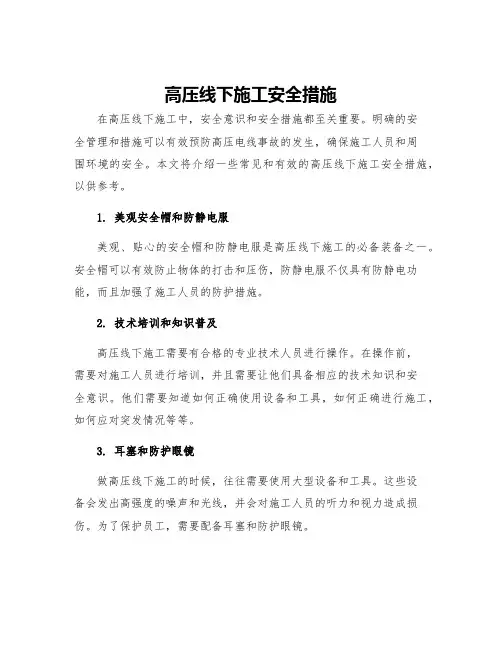 高压线下施工安全措施

在高压线下施工中，安全意识和安全措施都至关重要。明确的安全管理和措施可以有效预防高压电线事故的发生，确保施工人员和周围环境的安全。本文将介绍一些常见和有效的高压线下施工安全措施，以供参考。

1. 美观安全帽和防静电服

美观、贴心的安全帽和防静电服是高压线下施工的必备装备之一。安全帽可以有效防止物体的打击和压伤，防静电服不仅具有防静电功能，而且加强了施工人员的防护措施。

2. 技术培训和知识普及

高压线下施工需要有合格的专业技术人员进行操作。在操作前，需要对施工人员进行培训，并且需要让他们具备相应的技术知识和安全意识。他们需要知道如何正确使用设备和工具，如何正确进行施工，如何应对突发情况等等。

3. 耳塞和防护眼镜

做高压线下施工的时候，往往需要使用大型设备和工具。这些设备会发出高强度的噪声和光线，并会对施工人员的听力和视力造成损伤。为了保护员工，需要配备耳塞和防护眼镜。